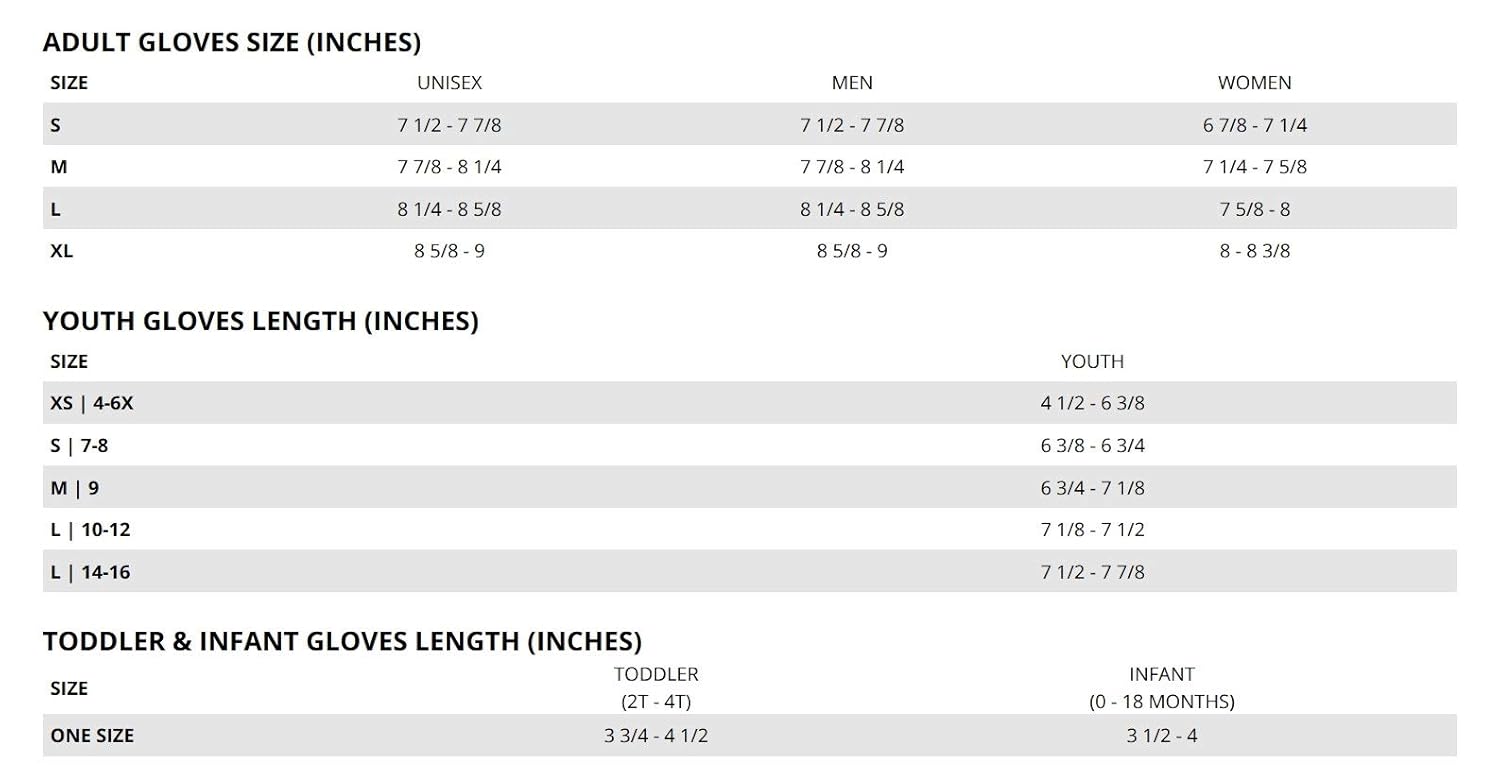 ADULT GLOVES SIZE (INCHES)

| SIZE | UNISEX | MEN | WOMEN |
|---|---|---|---|
| S | 7 1/2 - 7 7/8 | 7 1/2 - 7 7/8 | 6 7/8 - 7 1/4 |
| M | 7 7/8 - 8 1/4 | 7 7/8 - 8 1/4 | 7 1/4 - 7 5/8 |
| L | 8 1/4 - 8 5/8 | 8 1/4 - 8 5/8 | 7 5/8 - 8 |
| XL | 8 5/8 - 9 | 8 5/8 - 9 | 8 - 8 3/8 |

YOUTH GLOVES LENGTH (INCHES)

| SIZE | YOUTH |
|---|---|
| XS \| 4-6X | 4 1/2 - 6 3/8 |
| S \| 7-8 | 6 3/8 - 6 3/4 |
| M \| 9 | 6 3/4 - 7 1/8 |
| L \| 10-12 | 7 1/8 - 7 1/2 |
| L \| 14-16 | 7 1/2 - 7 7/8 |

TODDLER & INFANT GLOVES LENGTH (INCHES)

| SIZE | TODDLER (2T - 4T) | INFANT (0 - 18 MONTHS) |
|---|---|---|
| ONE SIZE | 3 3/4 - 4 1/2 | 3 1/2 - 4 |